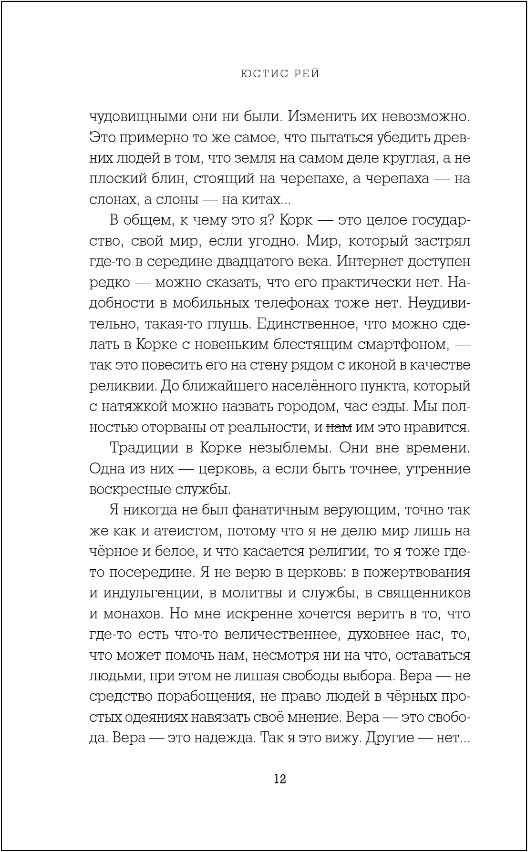 ЮСТИС РЕЙ

чудовищными они ни были. Изменить их невозможно. Это примерно то же самое, что пытаться убедить древних людей в том, что земля на самом деле круглая, а не плоский блин, стоящий на черепахе, а черепаха — на слонах, а слоны — на китах...

В общем, к чему это я? Корк — это целое государство, свой мир, если угодно. Мир, который застрял где-то в середине двадцатого века. Интернет доступен редко — можно сказать, что его практически нет. Надобности в мобильных телефонах тоже нет. Неудивительно, такая-то глушь. Единственное, что можно сделать в Корке с новеньким блестящим смартфоном, — так это повесить его на стену рядом с иконой в качестве реликвии. До ближайшего населённого пункта, который с натяжкой можно назвать городом, час езды. Мы полностью оторваны от реальности, и нам им это нравится.

Традиции в Корке незыблемы. Они вне времени. Одна из них — церковь, а если быть точнее, утренние воскресные службы.

Я никогда не был фанатичным верующим, точно так же как и атеистом, потому что я не делю мир лишь на чёрное и белое, и что касается религии, то я тоже где-то посередине. Я не верю в церковь: в пожертвования и индульгенции, в молитвы и службы, в священников и монахов. Но мне искренне хочется верить в то, что где-то есть что-то величественное, духовнее нас, то, что может помочь нам, несмотря ни на что, оставаться людьми, при этом не лишая свободы выбора. Вера — не средство порабощения, не право людей в чёрных простых одеяниях навязать своё мнение. Вера — это свобода. Вера — это надежда. Так я это вижу. Другие — нет...

12